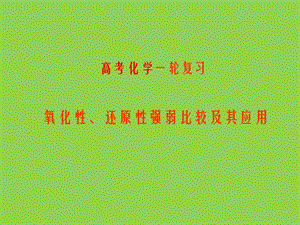 高考化学一轮复习

氧化性、还原性强弱比较及其应用